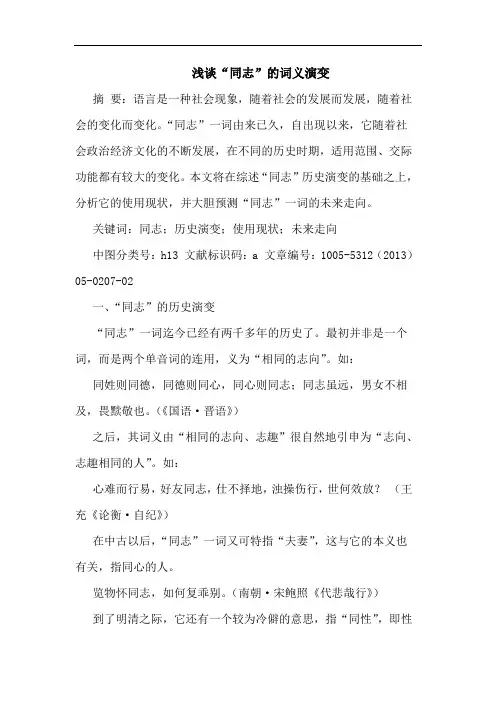 浅谈“同志”的词义演变

摘　要：语言是一种社会现象，随着社会的发展而发展，随着社会的变化而变化。“同志”一词由来已久，自出现以来，它随着社会政治经济文化的不断发展，在不同的历史时期，适用范围、交际功能都有较大的变化。本文将在综述“同志”历史演变的基础之上，分析它的使用现状，并大胆预测“同志”一词的未来走向。

关键词：同志；历史演变；使用现状；未来走向

中图分类号：h13 文献标识码：a 文章编号：1005-5312（2013）05-0207-02

一、“同志”的历史演变

“同志”一词迄今已经有两千多年的历史了。最初并非是一个词，而是两个单音词的连用，义为“相同的志向”。如：

同姓则同德，同德则同心，同心则同志；同志虽远，男女不相及，畏黩敬也。（《国语·晋语》）

之后，其词义由“相同的志向、志趣”很自然地引申为“志向、志趣相同的人”。如：

心难而行易，好友同志，仕不择地，浊操伤行，世何效放？（王充《论衡·自纪》）

在中古以后，“同志”一词又可特指“夫妻”，这与它的本义也有关，指同心的人。

览物怀同志，如何复乖别。（南朝·宋鲍照《代悲哉行》）

到了明清之际，它还有一个较为冷僻的意思，指“同性”，即性